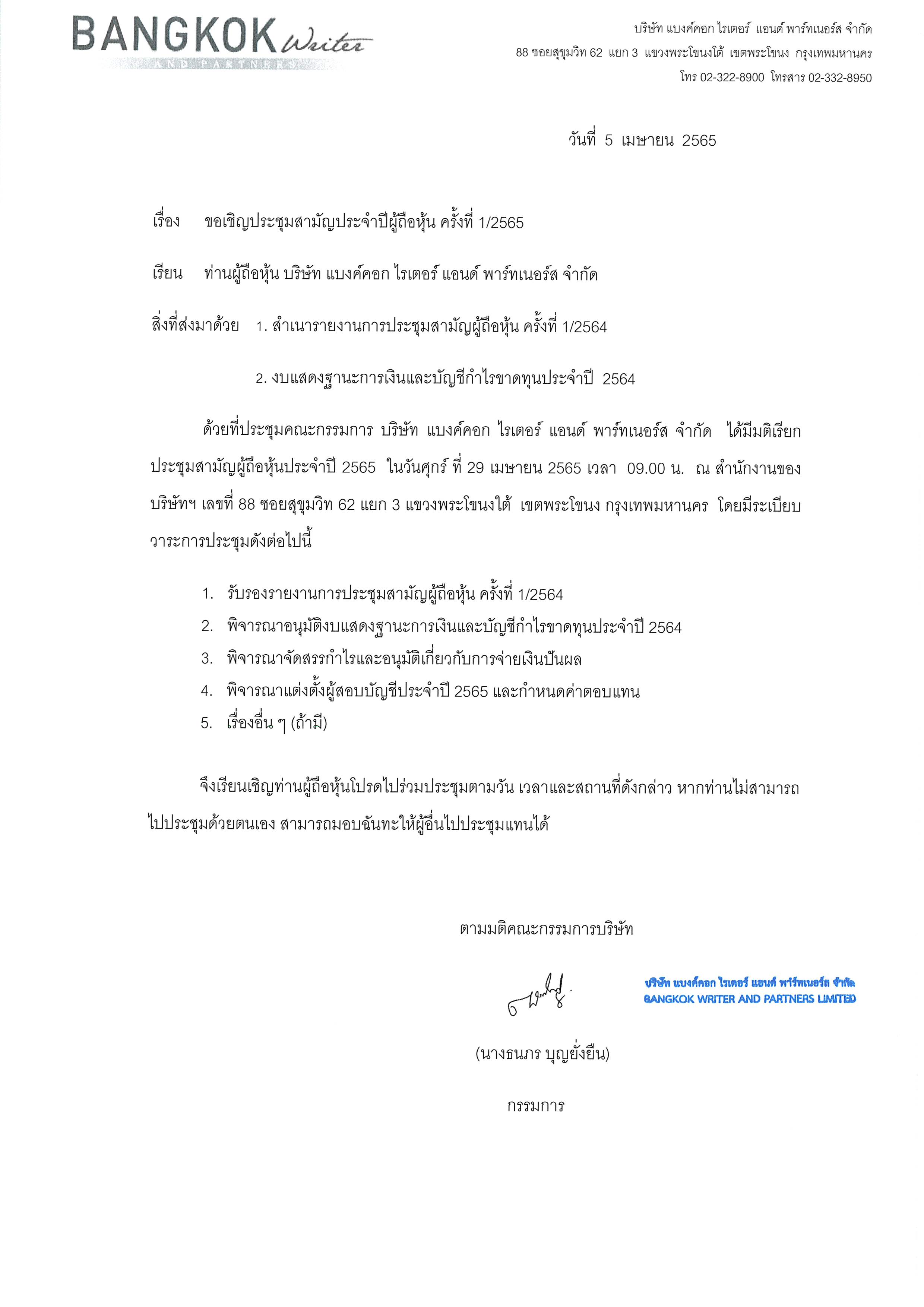 BANGKOK Writer
AND PARTNERS

บริษัท แบงค์คอก ไรเตอร์ แอนด์ พาร์ทเนอร์ส จำกัด
88 ซอยสุขุมวิท 62 แยก 3 แขวงพระโขนงใต้ เขตพระโขนง กรุงเทพมหานคร
โทร 02-322-8900 โทรสาร 02-332-8950

วันที่ 5 เมษายน 2565

เรื่อง ขอเชิญประชุมสามัญประจำปีผู้ถือหุ้น ครั้งที่ 1/2565

เรียน ท่านผู้ถือหุ้น บริษัท แบงค์คอก ไรเตอร์ แอนด์ พาร์ทเนอร์ส จำกัด

สิ่งที่ส่งมาด้วย 1. สำเนารายงานการประชุมสามัญผู้ถือหุ้น ครั้งที่ 1/2564

2. งบแสดงฐานะการเงินและบัญชีกำไรขาดทุนประจำปี 2564

ด้วยที่ประชุมคณะกรรมการ บริษัท แบงค์คอก ไรเตอร์ แอนด์ พาร์ทเนอร์ส จำกัด ได้มีมติเรียกประชุมสามัญผู้ถือหุ้นประจำปี 2565 ในวันศุกร์ ที่ 29 เมษายน 2565 เวลา 09.00 น. ณ สำนักงานของบริษัทฯ เลขที่ 88 ซอยสุขุมวิท 62 แยก 3 แขวงพระโขนงใต้ เขตพระโขนง กรุงเทพมหานคร โดยมีระเบียบวาระการประชุมดังต่อไปนี้

1. รับรองรายงานการประชุมสามัญผู้ถือหุ้น ครั้งที่ 1/2564
2. พิจารณาอนุมัติงบแสดงฐานะการเงินและบัญชีกำไรขาดทุนประจำปี 2564
3. พิจารณาจัดสรรกำไรและอนุมัติเกี่ยวกับการจ่ายเงินปันผล
4. พิจารณาแต่งตั้งผู้สอบบัญชีประจำปี 2565 และกำหนดค่าตอบแทน
5. เรื่องอื่น ๆ (ถ้ามี)

จึงเรียนเชิญท่านผู้ถือหุ้นโปรดไปร่วมประชุมตามวัน เวลาและสถานที่ดังกล่าว หากท่านไม่สามารถไปประชุมด้วยตนเอง สามารถมอบฉันทะให้ผู้อื่นไปประชุมแทนได้

ตามมติคณะกรรมการบริษัท

บริษัท แบงค์คอก ไรเตอร์ แอนด์ พาร์ทเนอร์ส จำกัด
BANGKOK WRITER AND PARTNERS LIMITED

(นางธนภร บุญยั่งยืน)

กรรมการ